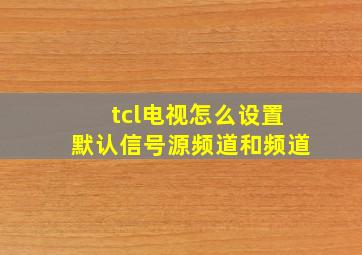 tcl电视怎么设置
默认信号源频道和频道